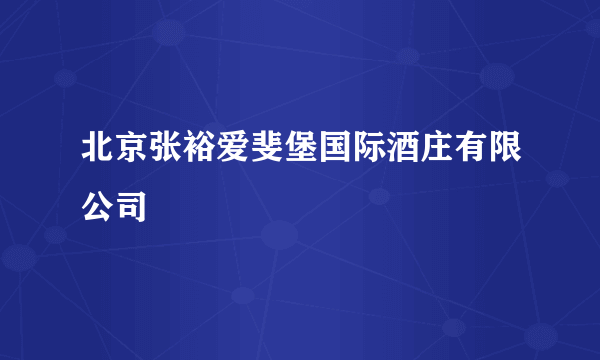 北京张裕爱斐堡国际酒庄有限公司